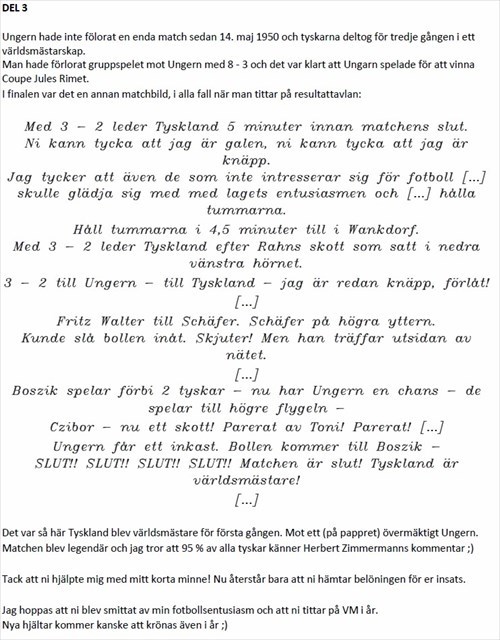 DEL 3

Ungern hade inte fölorat en enda match sedan 14. maj 1950 och tyskarna deltog för tredje gången i ett världsmästarskap.
Man hade förlorat gruppspelet mot Ungern med 8 - 3 och det var klart att Ungarn spelade för att vinna Coupe Jules Rimet.
I finalen var det en annan matchbild, i alla fall när man tittar på resultattavlan:

Med 3 – 2 leder Tyskland 5 minuter innan matchens slut.
Ni kann tycka att jag är galen, ni kann tycka att jag är knäpp.
Jag tycker att även de som inte intresserar sig för fotboll [...] skulle glädja sig med med lagets entusiasmen och [...] hålla tummarna.
Håll tummarna i 4,5 minuter till i Wankdorf.
Med 3 – 2 leder Tyskland efter Rahns skott som satt i nedra vänstra hörnet.
3 – 2 till Ungern – till Tyskland – jag är redan knäpp, förlåt!
[...]
Fritz Walter till Schäfer. Schäfer på högra yttern.
Kunde slå bollen inåt. Skjuter! Men han träffar utsidan av nätet.
[...]
Boszik spelar förbi 2 tyskar – nu har Ungern en chans – de spelar till högre flygeln –
Czibor – nu ett skott! Parerat av Toni! Parerat! [...]
Ungern får ett inkast. Bollen kommer till Boszik –
SLUT!! SLUT!! SLUT!! SLUT!! Matchen är slut! Tyskland är världsmästare!
[...]

Det var så här Tyskland blev världsmästare för första gången. Mot ett (på pappret) övermäktigt Ungern. Matchen blev legendär och jag tror att 95 % av alla tyskar känner Herbert Zimmermanns kommentar ;)

Tack att ni hjälpte mig med mitt korta minne! Nu återstår bara att ni hämtar belöningen för er insats.

Jag hoppas att ni blev smittat av min fotbollsentusiasm och att ni tittar på VM i år.
Nya hjältar kommer kanske att krönas även i år ;)